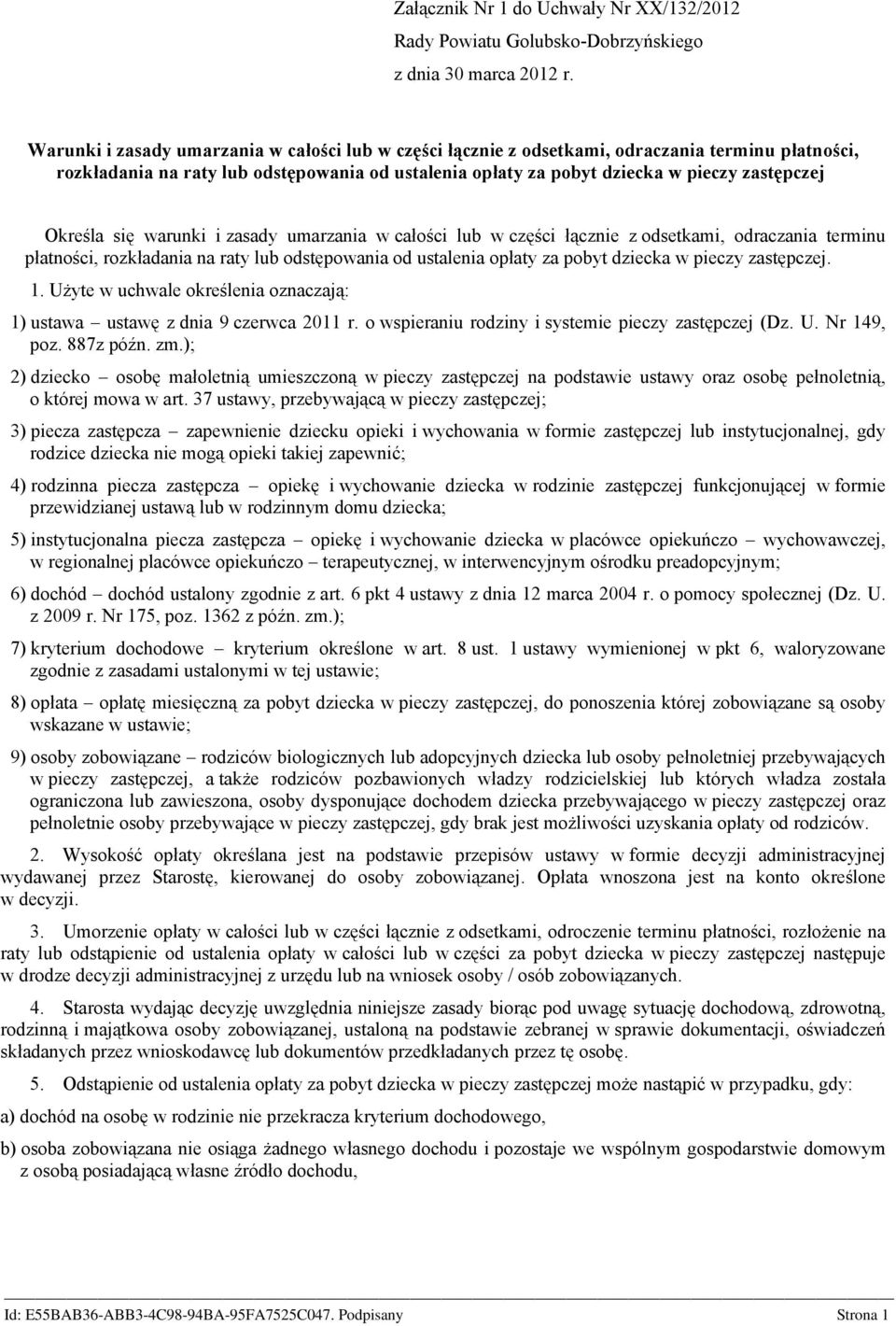 Załącznik Nr 1 do Uchwały Nr XX/132/2012
Rady Powiatu Golubsko-Dobrzyńskiego
z dnia 30 marca 2012 r.

Warunki i zasady umarzania w całości lub w części łącznie z odsetkami, odraczania terminu płatności, rozkładania na raty lub odstępowania od ustalenia opłaty za pobyt dziecka w pieczy zastępczej

Określa się warunki i zasady umarzania w całości lub w części łącznie z odsetkami, odraczania terminu płatności, rozkładania na raty lub odstępowania od ustalenia opłaty za pobyt dziecka w pieczy zastępczej.

1. Użyte w uchwale określenia oznaczają:

1) ustawa – ustawę z dnia 9 czerwca 2011 r. o wspieraniu rodziny i systemie pieczy zastępczej (Dz. U. Nr 149, poz. 887z późn. zm.);

2) dziecko – osobę małoletnią umieszczoną w pieczy zastępczej na podstawie ustawy oraz osobę pełnoletnią, o której mowa w art. 37 ustawy, przebywającą w pieczy zastępczej;

3) piecza zastępcza – zapewnienie dziecku opieki i wychowania w formie zastępczej lub instytucjonalnej, gdy rodzice dziecka nie mogą opieki takiej zapewnić;

4) rodzinna piecza zastępcza – opiekę i wychowanie dziecka w rodzinie zastępczej funkcjonującej w formie przewidzianej ustawą lub w rodzinnym domu dziecka;

5) instytucjonalna piecza zastępcza – opiekę i wychowanie dziecka w placówce opiekuńczo – wychowawczej, w regionalnej placówce opiekuńczo – terapeutycznej, w interwencyjnym ośrodku preadopcyjnym;

6) dochód – dochód ustalony zgodnie z art. 6 pkt 4 ustawy z dnia 12 marca 2004 r. o pomocy społecznej (Dz. U. z 2009 r. Nr 175, poz. 1362 z późn. zm.);

7) kryterium dochodowe – kryterium określone w art. 8 ust. 1 ustawy wymienionej w pkt 6, waloryzowane zgodnie z zasadami ustalonymi w tej ustawie;

8) opłata – opłatę miesięczną za pobyt dziecka w pieczy zastępczej, do ponoszenia której zobowiązane są osoby wskazane w ustawie;

9) osoby zobowiązane – rodziców biologicznych lub adopcyjnych dziecka lub osoby pełnoletniej przebywających w pieczy zastępczej, a także rodziców pozbawionych władzy rodzicielskiej lub których władza została ograniczona lub zawieszona, osoby dysponujące dochodem dziecka przebywającego w pieczy zastępczej oraz pełnoletnie osoby przebywające w pieczy zastępczej, gdy brak jest możliwości uzyskania opłaty od rodziców.

2. Wysokość opłaty określana jest na podstawie przepisów ustawy w formie decyzji administracyjnej wydawanej przez Starostę, kierowanej do osoby zobowiązanej. Opłata wnoszona jest na konto określone w decyzji.

3. Umorzenie opłaty w całości lub w części łącznie z odsetkami, odroczenie terminu płatności, rozłożenie na raty lub odstąpienie od ustalenia opłaty w całości lub w części za pobyt dziecka w pieczy zastępczej następuje w drodze decyzji administracyjnej z urzędu lub na wniosek osoby / osób zobowiązanych.

4. Starosta wydając decyzję uwzględnia niniejsze zasady biorąc pod uwagę sytuację dochodową, zdrowotną, rodzinną i majątkowa osoby zobowiązanej, ustaloną na podstawie zebranej w sprawie dokumentacji, oświadczeń składanych przez wnioskodawcę lub dokumentów przedkładanych przez tę osobę.

5. Odstąpienie od ustalenia opłaty za pobyt dziecka w pieczy zastępczej może nastąpić w przypadku, gdy:

a) dochód na osobę w rodzinie nie przekracza kryterium dochodowego,

b) osoba zobowiązana nie osiąga żadnego własnego dochodu i pozostaje we wspólnym gospodarstwie domowym z osobą posiadającą własne źródło dochodu,

Id: E55BAB36-ABB3-4C98-94BA-95FA7525C047. Podpisany Strona 1